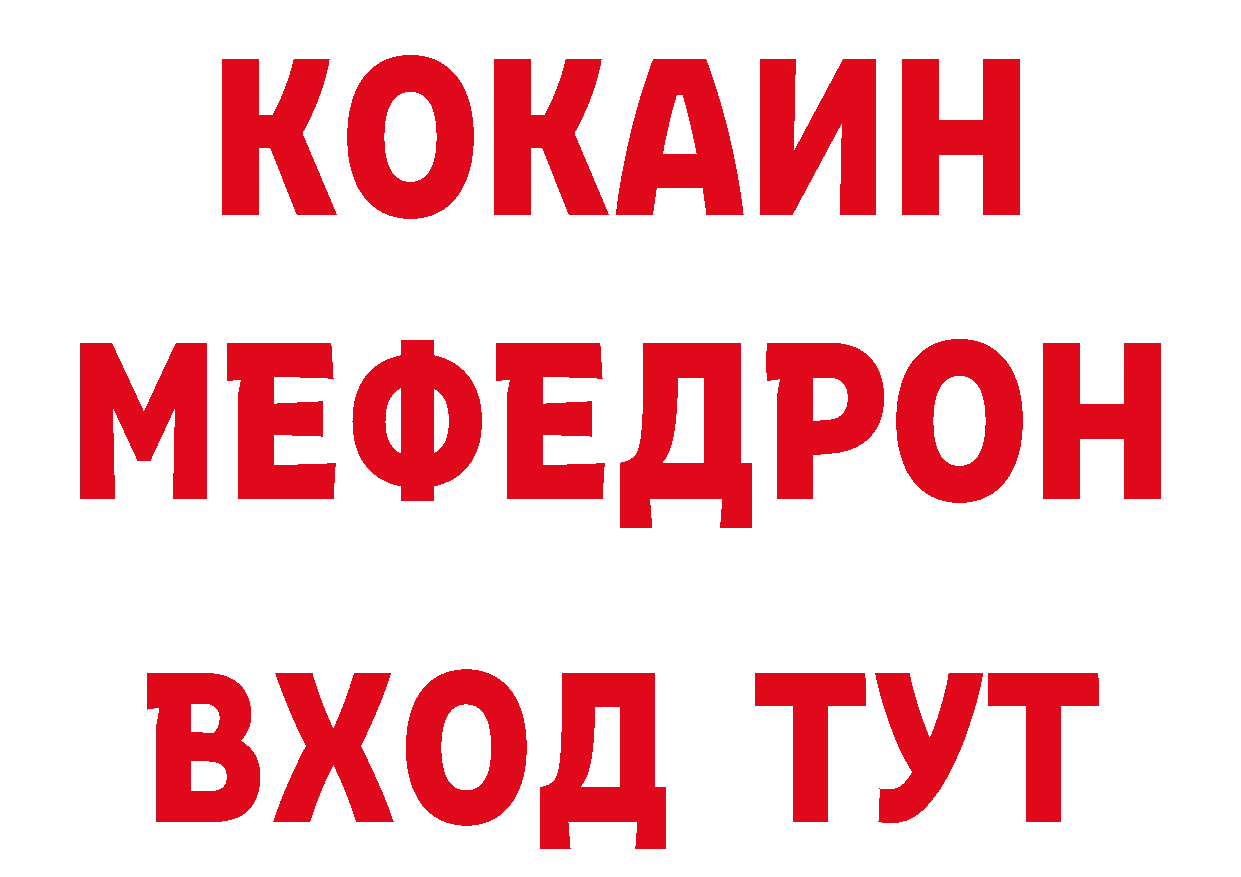 КОКАИН
МЕФЕДРОН
ВХОД ТУТ